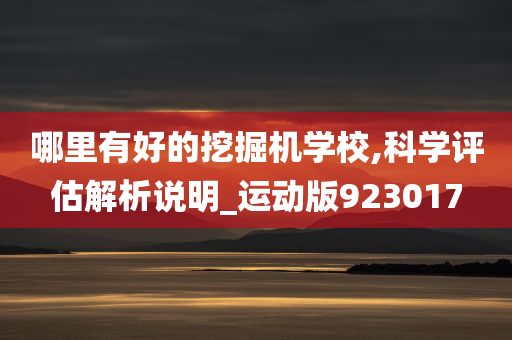 哪里有好的挖掘机学校,科学评估解析说明_运动版923017